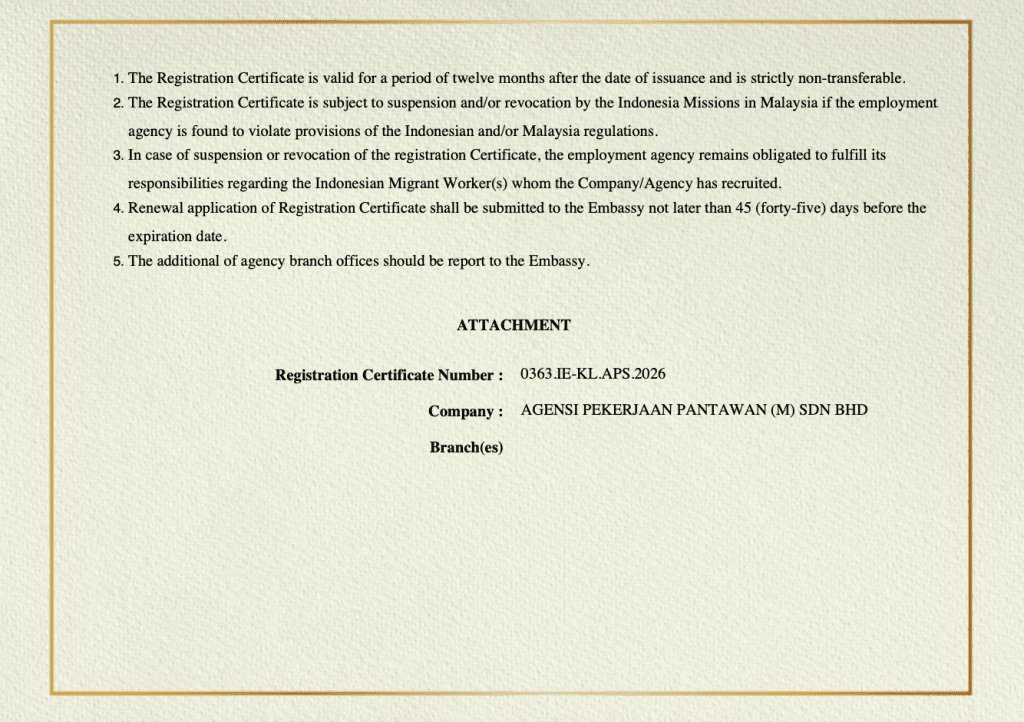 1. The Registration Certificate is valid for a period of twelve months after the date of issuance and is strictly non-transferable.
2. The Registration Certificate is subject to suspension and/or revocation by the Indonesia Missions in Malaysia if the employment agency is found to violate provisions of the Indonesian and/or Malaysia regulations.
3. In case of suspension or revocation of the registration Certificate, the employment agency remains obligated to fulfill its responsibilities regarding the Indonesian Migrant Worker(s) whom the Company/Agency has recruited.
4. Renewal application of Registration Certificate shall be submitted to the Embassy not later than 45 (forty-five) days before the expiration date.
5. The additional of agency branch offices should be report to the Embassy.

ATTACHMENT

Registration Certificate Number : 0363.IE-KL.APS.2026

Company : AGENSI PEKERJAAN PANTAWAN (M) SDN BHD

Branch(es)